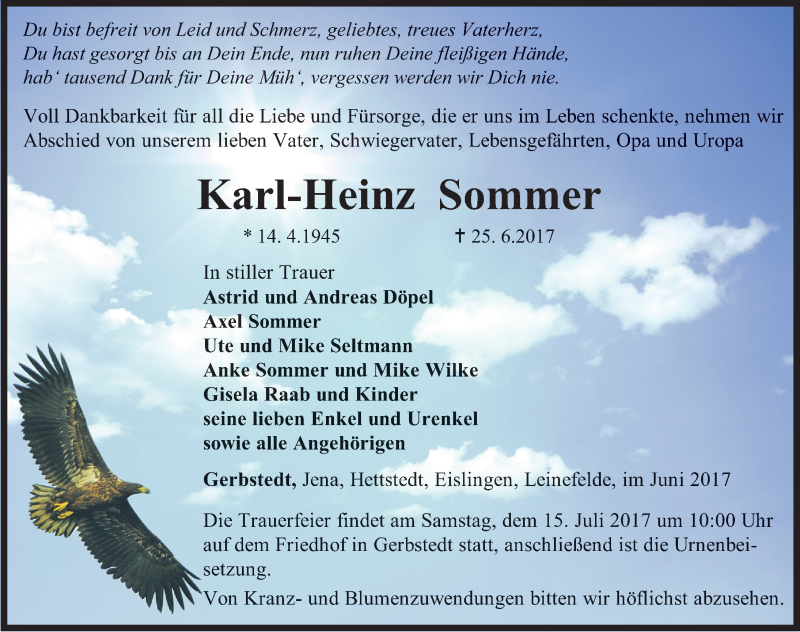 Du bist befreit von Leid und Schmerz, geliebtes, treues Vaterherz,
Du hast gesorgt bis an Dein Ende, nun ruhen Deine fleißigen Hände,
hab‘ tausend Dank für Deine Müh‘, vergessen werden wir Dich nie.

Voll Dankbarkeit für all die Liebe und Fürsorge, die er uns im Leben schenkte, nehmen wir Abschied von unserem lieben Vater, Schwiegervater, Lebensgefährten, Opa und Uropa

Karl-Heinz Sommer

* 14. 4.1945 † 25. 6.2017

In stiller Trauer
Astrid und Andreas Döpel
Axel Sommer
Ute und Mike Seltmann
Anke Sommer und Mike Wilke
Gisela Raab und Kinder
seine lieben Enkel und Urenkel
sowie alle Angehörigen

Gerbstedt, Jena, Hettstedt, Eislingen, Leinefelde, im Juni 2017

Die Trauerfeier findet am Samstag, dem 15. Juli 2017 um 10:00 Uhr auf dem Friedhof in Gerbstedt statt, anschließend ist die Urnenbeisetzung.
Von Kranz- und Blumenzuwendungen bitten wir höflichst abzusehen.